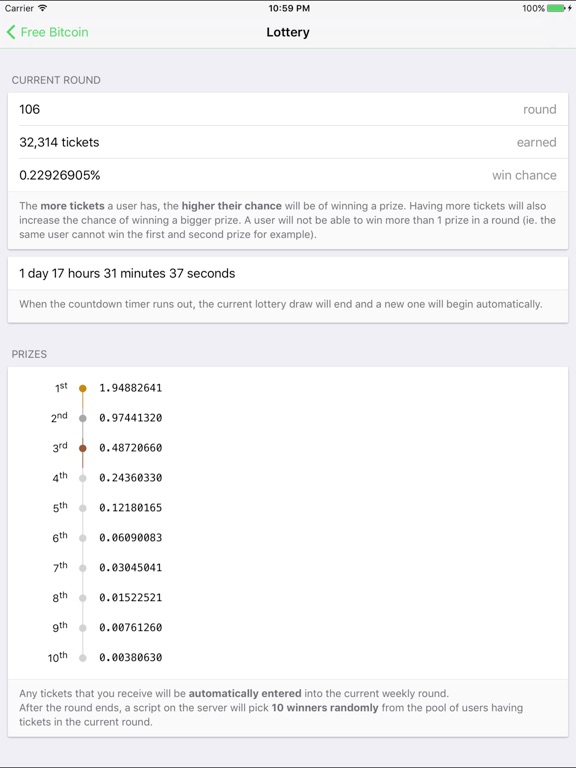 Carrier 10:59 PM 100%

Free Bitcoin Lottery

CURRENT ROUND

106 round

32,314 tickets earned

0.22926905% win chance

The more tickets a user has, the higher their chance will be of winning a prize. Having more tickets will also increase the chance of winning a bigger prize. A user will not be able to win more than 1 prize in a round (ie. the same user cannot win the first and second prize for example).

1 day 17 hours 31 minutes 37 seconds

When the countdown timer runs out, the current lottery draw will end and a new one will begin automatically.

PRIZES

1st 1.94882641
2nd 0.97441320
3rd 0.48720660
4th 0.24360330
5th 0.12180165
6th 0.06090083
7th 0.03045041
8th 0.01522521
9th 0.00761260
10th 0.00380630

Any tickets that you receive will be automatically entered into the current weekly round.
After the round ends, a script on the server will pick 10 winners randomly from the pool of users having tickets in the current round.